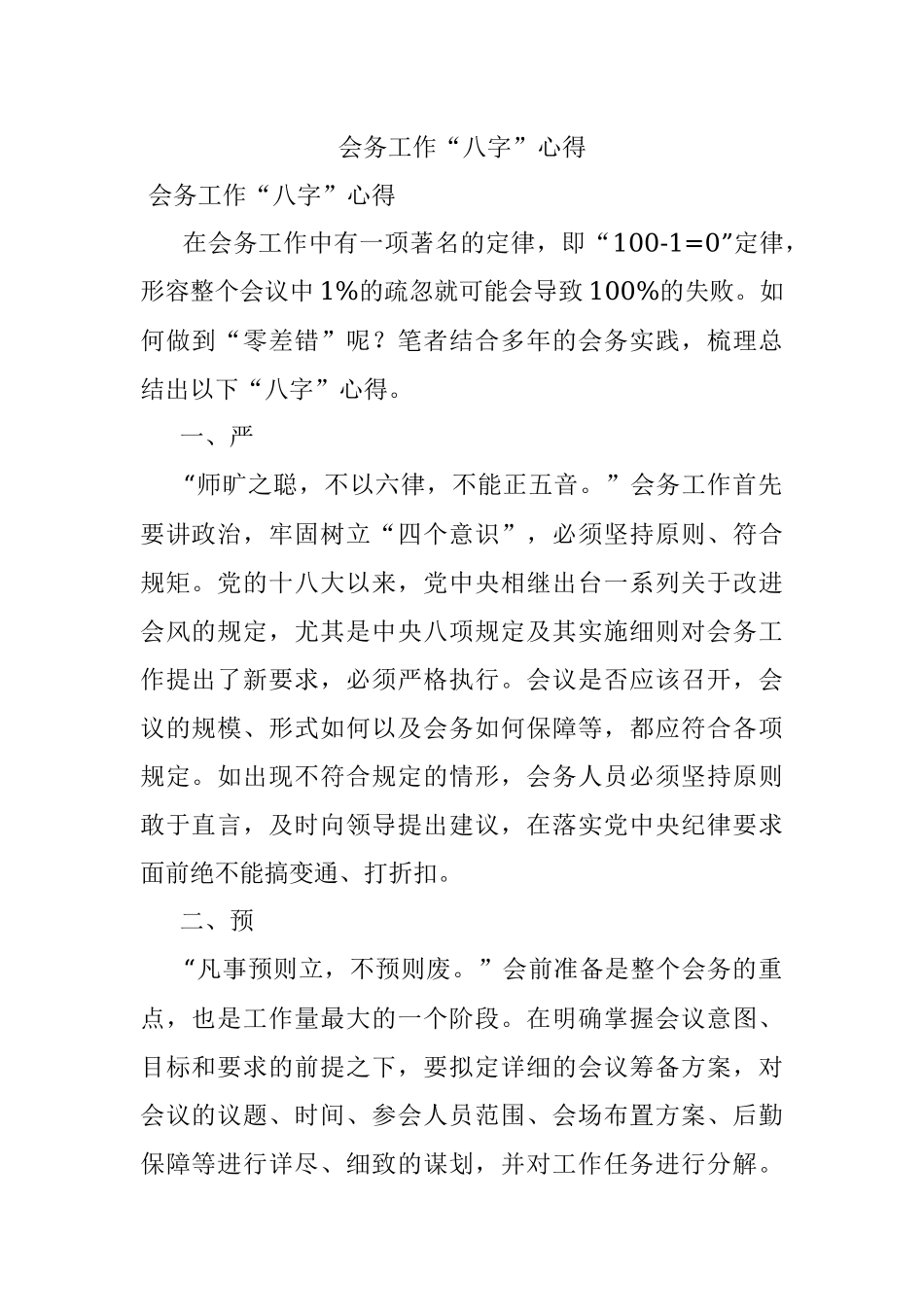 会务工作“八字”心得

会务工作“八字”心得

在会务工作中有一项著名的定律，即“100-1=0”定律，形容整个会议中1%的疏忽就可能会导致100%的失败。如何做到“零差错”呢？笔者结合多年的会务实践，梳理总结出以下“八字”心得。

一、严

“师旷之聪，不以六律，不能正五音。”会务工作首先要讲政治，牢固树立“四个意识”，必须坚持原则、符合规矩。党的十八大以来，党中央相继出台一系列关于改进会风的规定，尤其是中央八项规定及其实施细则对会务工作提出了新要求，必须严格执行。会议是否应该召开，会议的规模、形式如何以及会务如何保障等，都应符合各项规定。如出现不符合规定的情形，会务人员必须坚持原则敢于直言，及时向领导提出建议，在落实党中央纪律要求面前绝不能搞变通、打折扣。

二、预

“凡事预则立，不预则废。”会前准备是整个会务的重点，也是工作量最大的一个阶段。在明确掌握会议意图、目标和要求的前提之下，要拟定详细的会议筹备方案，对会议的议题、时间、参会人员范围、会场布置方案、后勤保障等进行详尽、细致的谋划，并对工作任务进行分解。